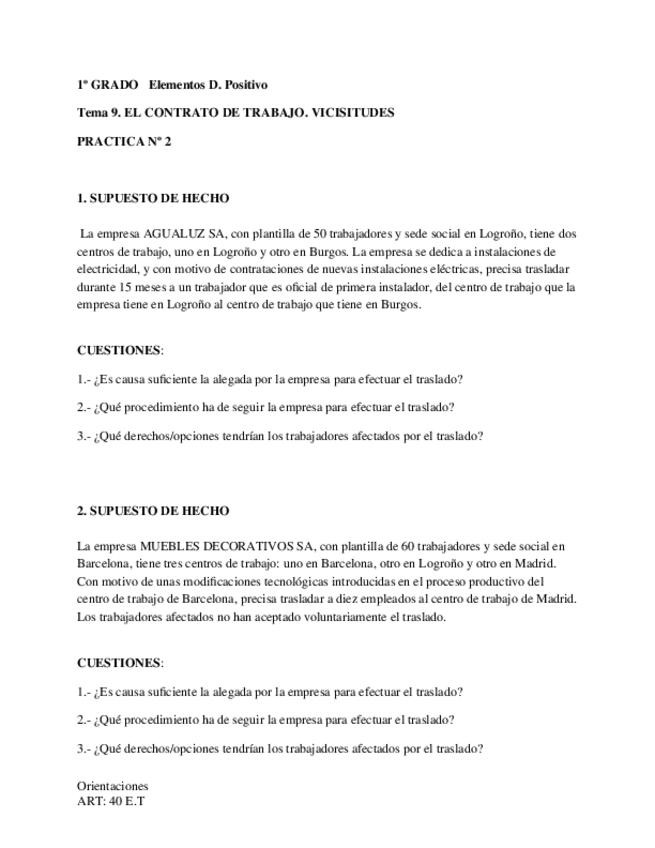 1º GRADO Elementos D. Positivo

Tema 9. EL CONTRATO DE TRABAJO. VICISITUDES

PRACTICA Nº 2

1. SUPUESTO DE HECHO

La empresa AGUALUZ SA, con plantilla de 50 trabajadores y sede social en Logroño, tiene dos centros de trabajo, uno en Logroño y otro en Burgos. La empresa se dedica a instalaciones de electricidad, y con motivo de contrataciones de nuevas instalaciones eléctricas, precisa trasladar durante 15 meses a un trabajador que es oficial de primera instalador, del centro de trabajo que la empresa tiene en Logroño al centro de trabajo que tiene en Burgos.

CUESTIONES:

1.- ¿Es causa suficiente la alegada por la empresa para efectuar el traslado?

2.- ¿Qué procedimiento ha de seguir la empresa para efectuar el traslado?

3.- ¿Qué derechos/opciones tendrían los trabajadores afectados por el traslado?

2. SUPUESTO DE HECHO

La empresa MUEBLES DECORATIVOS SA, con plantilla de 60 trabajadores y sede social en Barcelona, tiene tres centros de trabajo: uno en Barcelona, otro en Logroño y otro en Madrid. Con motivo de unas modificaciones tecnológicas introducidas en el proceso productivo del centro de trabajo de Barcelona, precisa trasladar a diez empleados al centro de trabajo de Madrid. Los trabajadores afectados no han aceptado voluntariamente el traslado.

CUESTIONES:

1.- ¿Es causa suficiente la alegada por la empresa para efectuar el traslado?

2.- ¿Qué procedimiento ha de seguir la empresa para efectuar el traslado?

3.- ¿Qué derechos/opciones tendrían los trabajadores afectados por el traslado?

Orientaciones
ART: 40 E.T